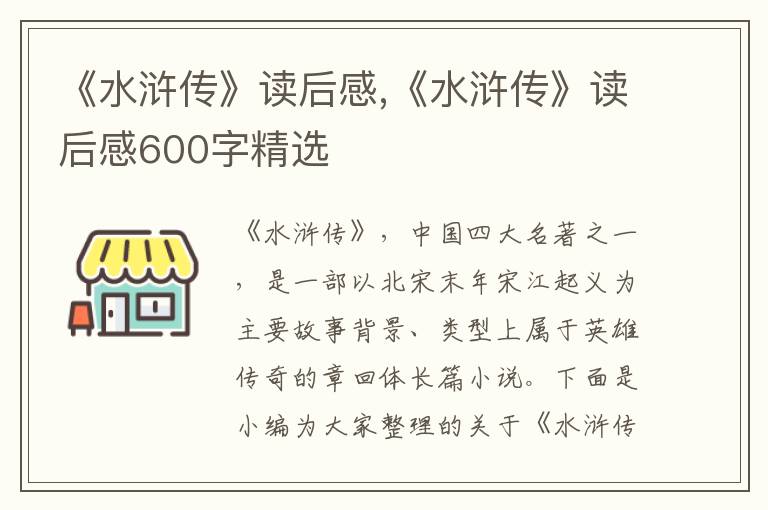 《水浒传》读后感,《水浒传》读后感600字精选

《水浒传》，中国四大名著之一，是一部以北宋末年宋江起义为主要故事背景、类型上属于英雄传奇的章回体长篇小说。下面是小编为大家整理的关于《水浒传